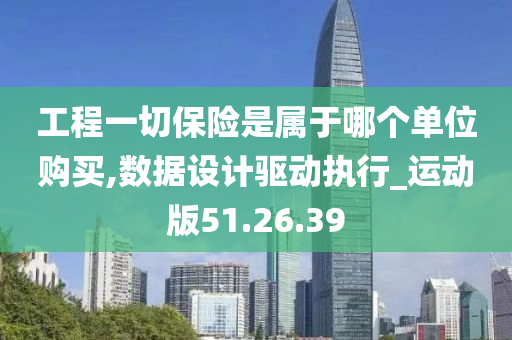 工程一切保险是属于哪个单位购买,数据设计驱动执行_运动版51.26.39